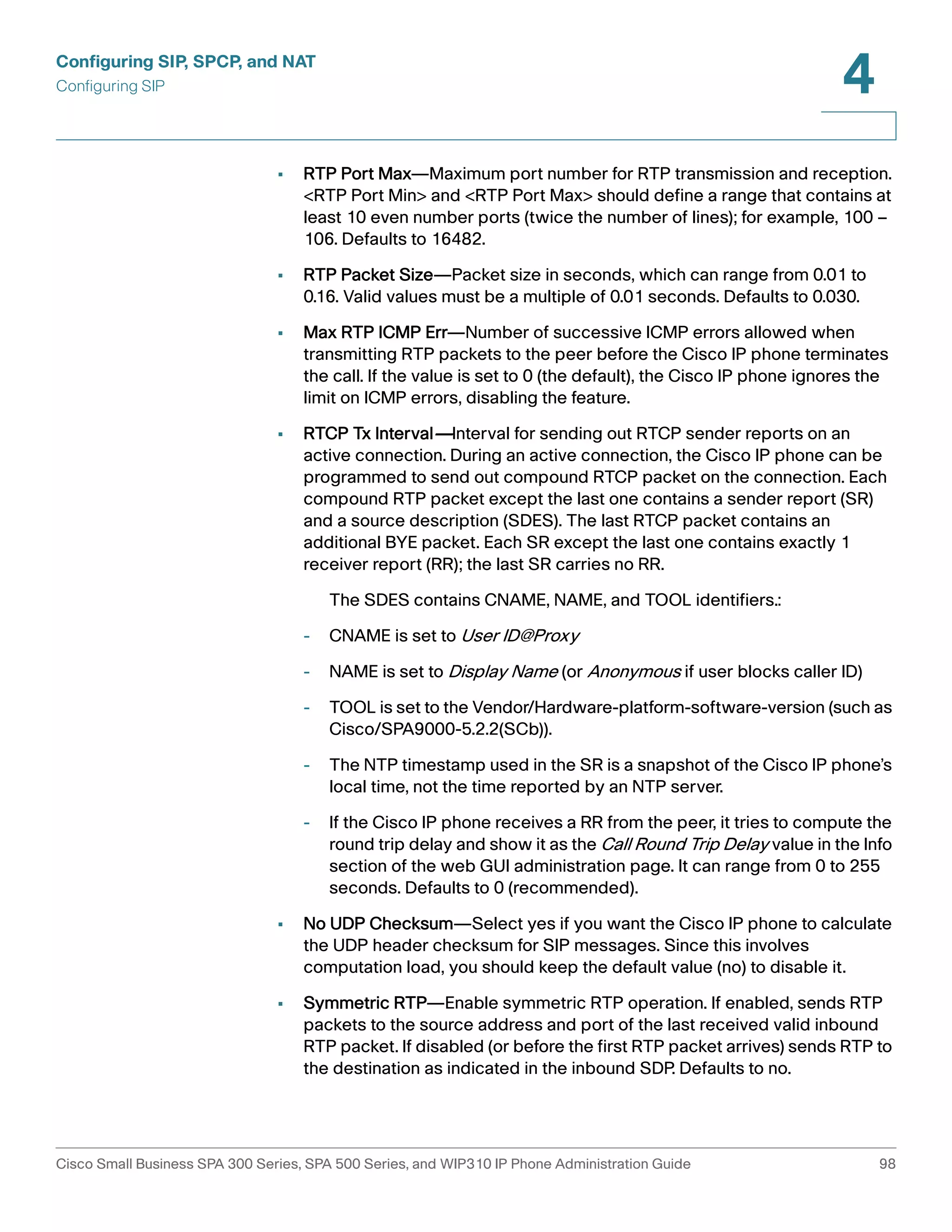 Configuring SIP, SPCP, and NAT
Configuring SIP

4

▪ RTP Port Max—Maximum port number for RTP transmission and reception. <RTP Port Min> and <RTP Port Max> should define a range that contains at least 10 even number ports (twice the number of lines); for example, 100 – 106. Defaults to 16482.

▪ RTP Packet Size—Packet size in seconds, which can range from 0.01 to 0.16. Valid values must be a multiple of 0.01 seconds. Defaults to 0.030.

▪ Max RTP ICMP Err—Number of successive ICMP errors allowed when transmitting RTP packets to the peer before the Cisco IP phone terminates the call. If the value is set to 0 (the default), the Cisco IP phone ignores the limit on ICMP errors, disabling the feature.

▪ RTCP Tx Interval—Interval for sending out RTCP sender reports on an active connection. During an active connection, the Cisco IP phone can be programmed to send out compound RTCP packet on the connection. Each compound RTP packet except the last one contains a sender report (SR) and a source description (SDES). The last RTCP packet contains an additional BYE packet. Each SR except the last one contains exactly 1 receiver report (RR); the last SR carries no RR.

The SDES contains CNAME, NAME, and TOOL identifiers.:

- CNAME is set to User ID@Proxy

- NAME is set to Display Name (or Anonymous if user blocks caller ID)

- TOOL is set to the Vendor/Hardware-platform-software-version (such as Cisco/SPA9000-5.2.2(SCb)).

- The NTP timestamp used in the SR is a snapshot of the Cisco IP phone's local time, not the time reported by an NTP server.

- If the Cisco IP phone receives a RR from the peer, it tries to compute the round trip delay and show it as the Call Round Trip Delay value in the Info section of the web GUI administration page. It can range from 0 to 255 seconds. Defaults to 0 (recommended).

▪ No UDP Checksum—Select yes if you want the Cisco IP phone to calculate the UDP header checksum for SIP messages. Since this involves computation load, you should keep the default value (no) to disable it.

▪ Symmetric RTP—Enable symmetric RTP operation. If enabled, sends RTP packets to the source address and port of the last received valid inbound RTP packet. If disabled (or before the first RTP packet arrives) sends RTP to the destination as indicated in the inbound SDP. Defaults to no.

Cisco Small Business SPA 300 Series, SPA 500 Series, and WIP310 IP Phone Administration Guide 98